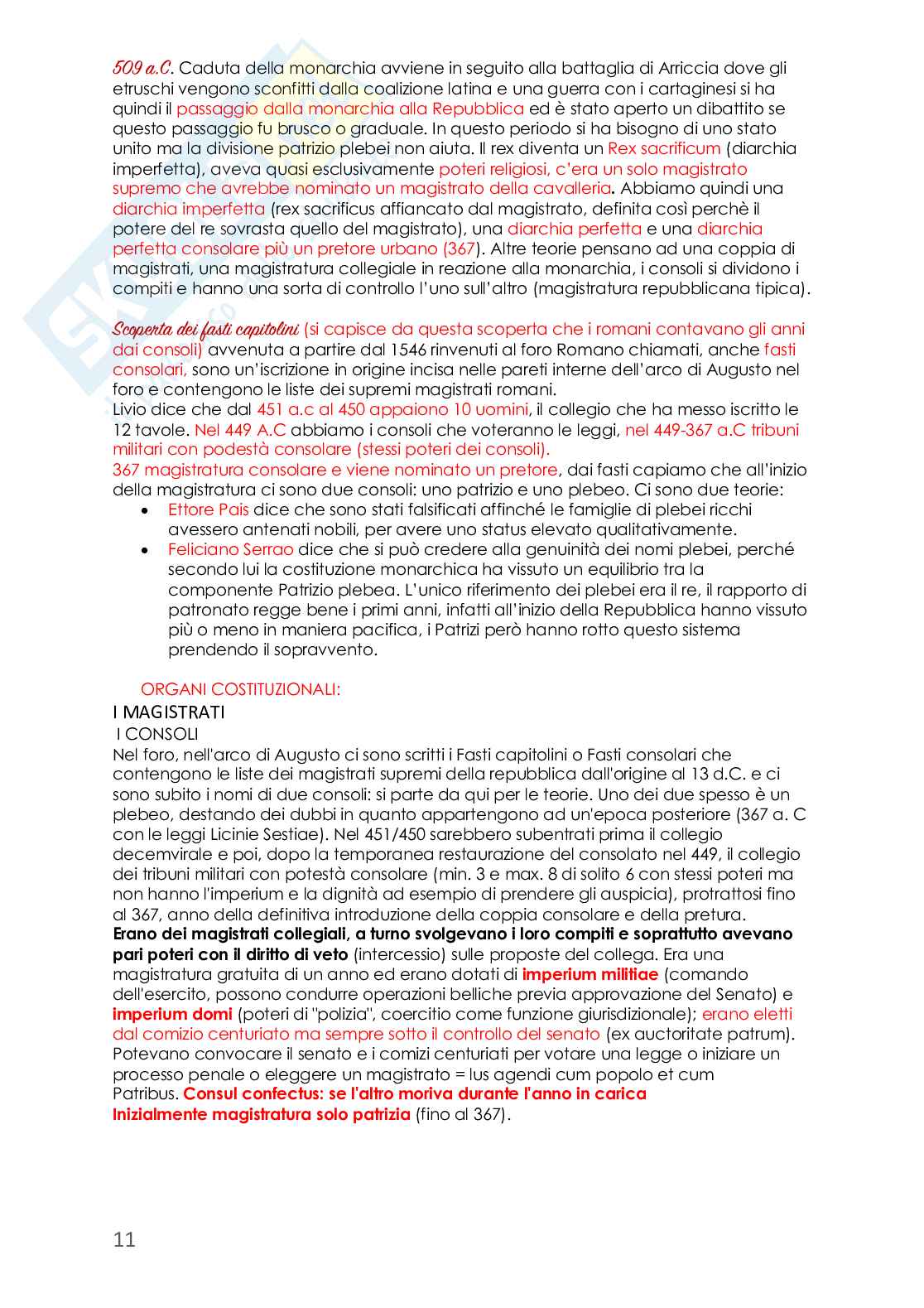 509 a.C. Caduta della monarchia avviene in seguito alla battaglia di Arriccia dove gli etruschi vengono sconfitti dalla coalizione latina e una guerra con i cartaginesi si ha quindi il passaggio dalla monarchia alla Repubblica ed è stato aperto un dibattito se questo passaggio fu brusco o graduale. In questo periodo si ha bisogno di uno stato unito ma la divisione patrizio plebei non aiuta. Il rex diventa un Rex sacrificum (diarchia imperfetta), aveva quasi esclusivamente poteri religiosi, c'era un solo magistrato supremo che avrebbe nominato un magistrato della cavalleria. Abbiamo quindi una diarchia imperfetta (rex sacrificus affiancato dal magistrato, definita così perchè il potere del re sovrasta quello del magistrato), una diarchia perfetta e una diarchia perfetta consolare più un pretore urbano (367). Altre teorie pensano ad una coppia di magistrati, una magistratura collegiale in reazione alla monarchia, i consoli si dividono i compiti e hanno una sorta di controllo l'uno sull'altro (magistratura repubblicana tipica).

Scoperta dei fasti capitolini (si capisce da questa scoperta che i romani contavano gli anni dai consoli) avvenuta a partire dal 1546 rinvenuti al foro Romano chiamati, anche fasti consolari, sono un'iscrizione in origine incisa nelle pareti interne dell'arco di Augusto nel foro e contengono le liste dei supremi magistrati romani.
Livio dice che dal 451 a.c al 450 appaiono 10 uomini, il collegio che ha messo iscritto le 12 tavole. Nel 449 A.C abbiamo i consoli che voteranno le leggi, nel 449-367 a.C tribuni militari con podestà consolare (stessi poteri dei consoli).
367 magistratura consolare e viene nominato un pretore, dai fasti capiamo che all'inizio della magistratura ci sono due consoli: uno patrizio e uno plebeo. Ci sono due teorie:
• Ettore Pais dice che sono stati falsificati affinché le famiglie di plebei ricchi avessero antenati nobili, per avere uno status elevato qualitativamente.
• Feliciano Serrao dice che si può credere alla genuinità dei nomi plebei, perché secondo lui la costituzione monarchica ha vissuto un equilibrio tra la componente Patrizio plebea. L'unico riferimento dei plebei era il re, il rapporto di patronato regge bene i primi anni, infatti all'inizio della Repubblica hanno vissuto più o meno in maniera pacifica, i Patrizi però hanno rotto questo sistema prendendo il sopravvento.

ORGANI COSTITUZIONALI:
I MAGISTRATI
I CONSOLI
Nel foro, nell'arco di Augusto ci sono scritti i Fasti capitolini o Fasti consolari che contengono le liste dei magistrati supremi della repubblica dall'origine al 13 d.C. e ci sono subito i nomi di due consoli: si parte da qui per le teorie. Uno dei due spesso è un plebeo, destando dei dubbi in quanto appartengono ad un'epoca posteriore (367 a. C con le leggi Licinie Sestiae). Nel 451/450 sarebbero subentrati prima il collegio decemvirale e poi, dopo la temporanea restaurazione del consolato nel 449, il collegio dei tribuni militari con potestà consolare (min. 3 e max. 8 di solito 6 con stessi poteri ma non hanno l'imperium e la dignità ad esempio di prendere gli auspicia), protrattosi fino al 367, anno della definitiva introduzione della coppia consolare e della pretura.
Erano dei magistrati collegiali, a turno svolgevano i loro compiti e soprattutto avevano pari poteri con il diritto di veto (intercessio) sulle proposte del collega. Era una magistratura gratuita di un anno ed erano dotati di imperium militiae (comando dell'esercito, possono condurre operazioni belliche previa approvazione del Senato) e imperium domi (poteri di "polizia", coercitio come funzione giurisdizionale); erano eletti dal comizio centuriato ma sempre sotto il controllo del senato (ex auctoritate patrum). Potevano convocare il senato e i comizi centuriati per votare una legge o iniziare un processo penale o eleggere un magistrato = Ius agendi cum popolo et cum Patribus. Consul confectus: se l'altro moriva durante l'anno in carica
Inizialmente magistratura solo patrizia (fino al 367).

11